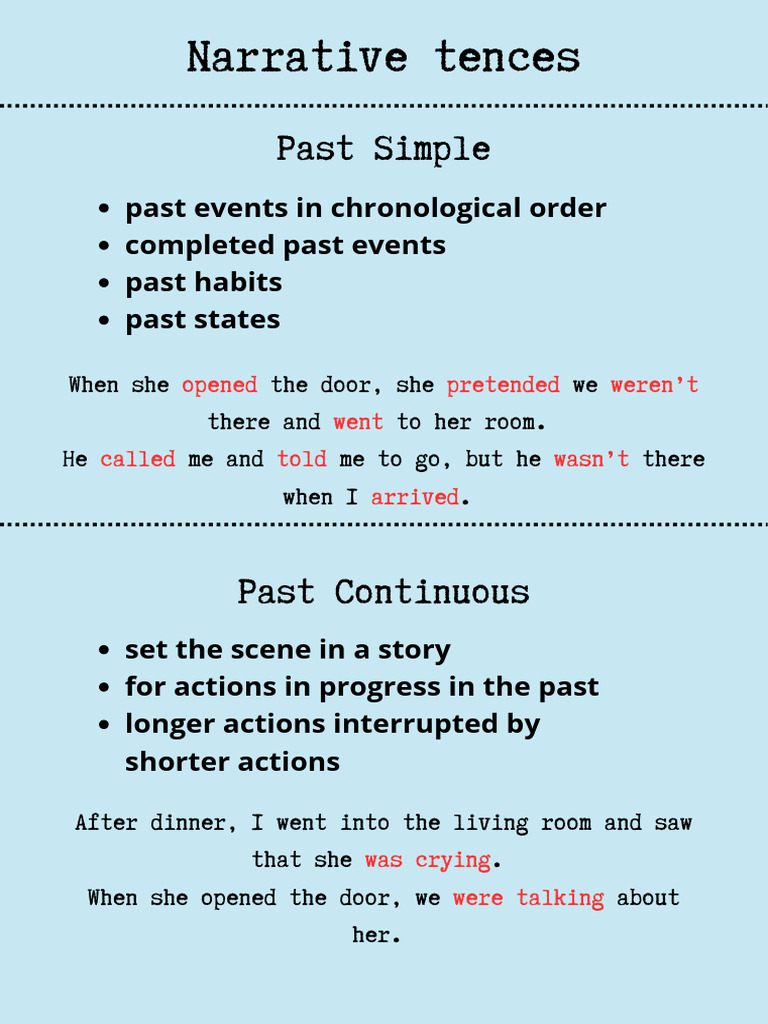 Narrative tences

Past Simple

• past events in chronological order
• completed past events
• past habits
• past states

When she opened the door, she pretended we weren't there and went to her room.
He called me and told me to go, but he wasn't there when I arrived.

Past Continuous

• set the scene in a story
• for actions in progress in the past
• longer actions interrupted by shorter actions

After dinner, I went into the living room and saw that she was crying.
When she opened the door, we were talking about her.